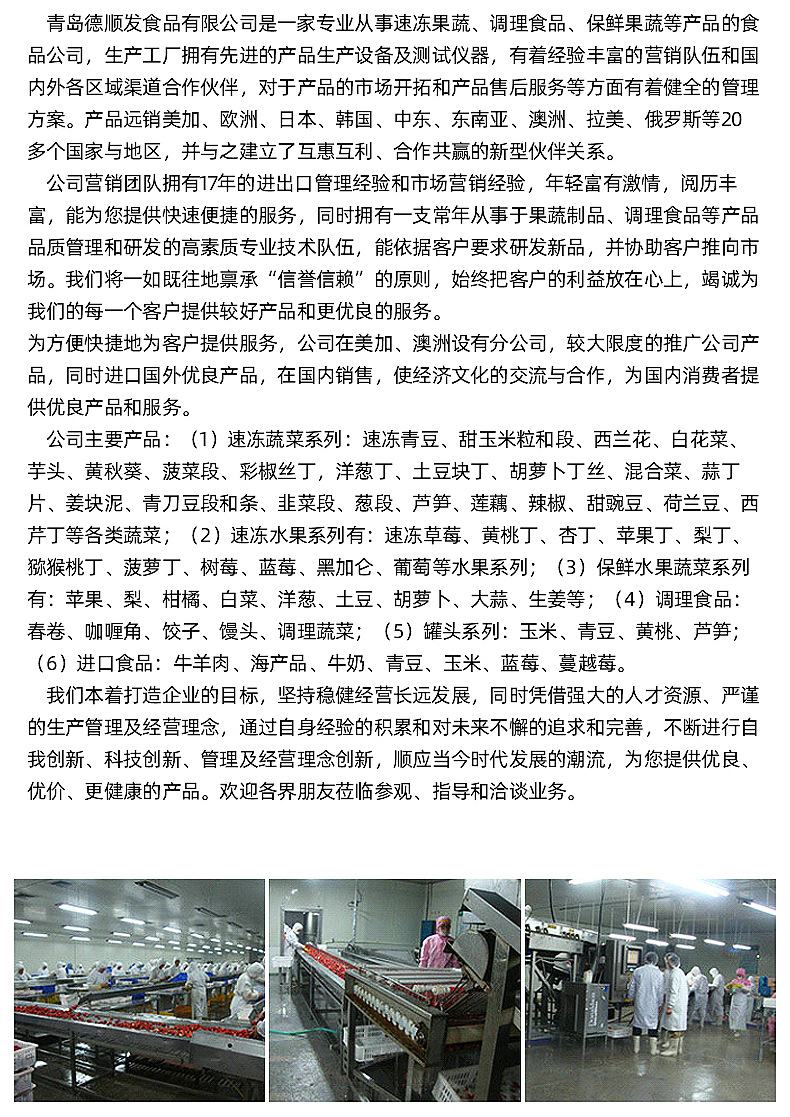 青岛德顺发食品有限公司是一家专业从事速冻果蔬、调理食品、保鲜果蔬等产品的食品公司，生产工厂拥有先进的产品生产设备及测试仪器，有着经验丰富的营销队伍和国内外各区域渠道合作伙伴，对于产品的市场开拓和产品售后服务等方面有着健全的管理方案。产品远销美加、欧洲、日本、韩国、中东、东南亚、澳洲、拉美、俄罗斯等20多个国家与地区，并与之建立了互惠互利、合作共赢的新型伙伴关系。

公司营销团队拥有17年的进出口管理经验和市场营销经验，年轻富有激情，阅历丰富，能为您提供快速便捷的服务，同时拥有一支常年从事于果蔬制品、调理食品等产品品质管理和研发的高素质专业技术队伍，能依据客户要求研发新品，并协助客户推向市场。我们将一如既往地禀承“信誉信赖”的原则，始终把客户的利益放在心上，竭诚为我们的每一个客户提供较好产品和更优良的服务。

为方便快捷地为客户提供服务，公司在美加、澳洲设有分公司，较大限度的推广公司产品，同时进口国外优良产品，在国内销售，使经济文化的交流与合作，为国内消费者提供优良产品和服务。

公司主要产品：（1）速冻蔬菜系列：速冻青豆、甜玉米粒和段、西兰花、白花菜、芋头、黄秋葵、菠菜段、彩椒丝丁，洋葱丁、土豆块丁、胡萝卜丁丝、混合菜、蒜丁片、姜块泥、青刀豆段和条、韭菜段、葱段、芦笋、莲藕、辣椒、甜豌豆、荷兰豆、西芹丁等各类蔬菜；（2）速冻水果系列有：速冻草莓、黄桃丁、杏丁、苹果丁、梨丁、猕猴桃丁、菠萝丁、树莓、蓝莓、黑加仑、葡萄等水果系列；（3）保鲜水果蔬菜系列有：苹果、梨、柑橘、白菜、洋葱、土豆、胡萝卜、大蒜、生姜等；（4）调理食品：春卷、咖喱角、饺子、馒头、调理蔬菜；（5）罐头系列：玉米、青豆、黄桃、芦笋；（6）进口食品：牛羊肉、海产品、牛奶、青豆、玉米、蓝莓、蔓越莓。

我们本着打造企业的目标，坚持稳健经营长远发展，同时凭借强大的人才资源、严谨的生产管理及经营理念，通过自身经验的积累和对未来不懈的追求和完善，不断进行自我创新、科技创新、管理及经营理念创新，顺应当今时代发展的潮流，为您提供优良、优价、更健康的产品。欢迎各界朋友莅临参观、指导和洽谈业务。